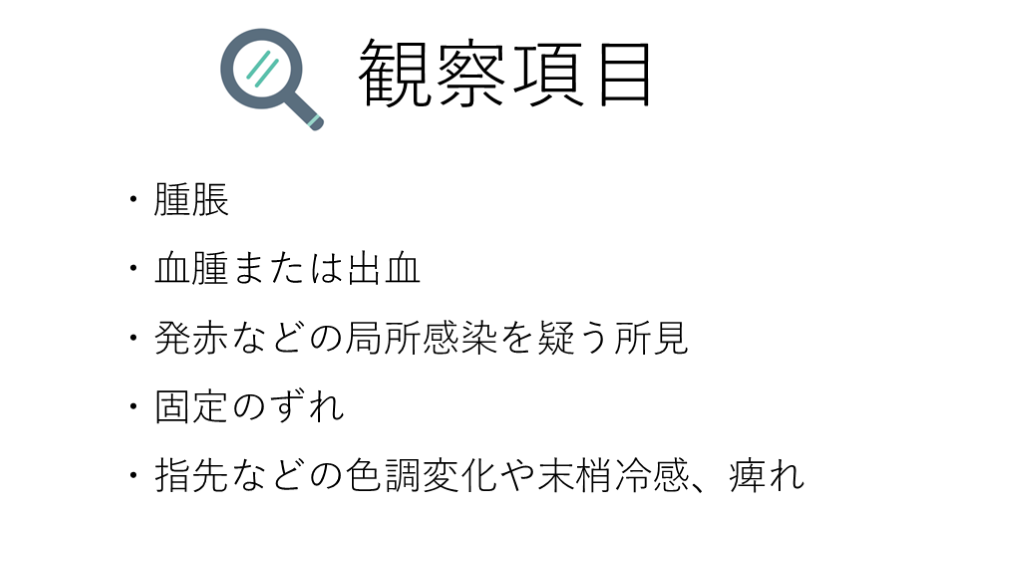 観察項目

・腫脹

・血腫または出血

・発赤などの局所感染を疑う所見

・固定のずれ

・指先などの色調変化や末梢冷感、痺れ